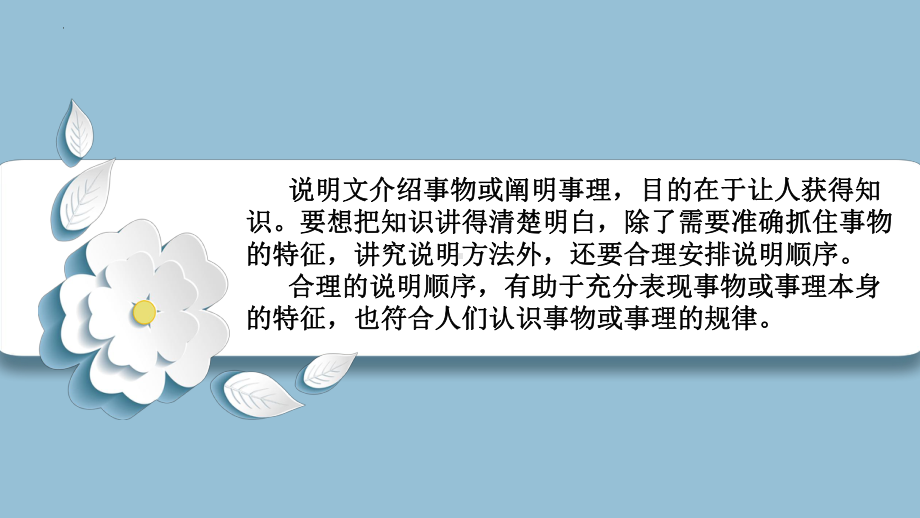 说明文介绍事物或阐明事理，目的在于让人获得知识。要想把知识讲得清楚明白，除了需要准确抓住事物的特征，讲究说明方法外，还要合理安排说明顺序。

合理的说明顺序，有助于充分表现事物或事理本身的特征，也符合人们认识事物或事理的规律。